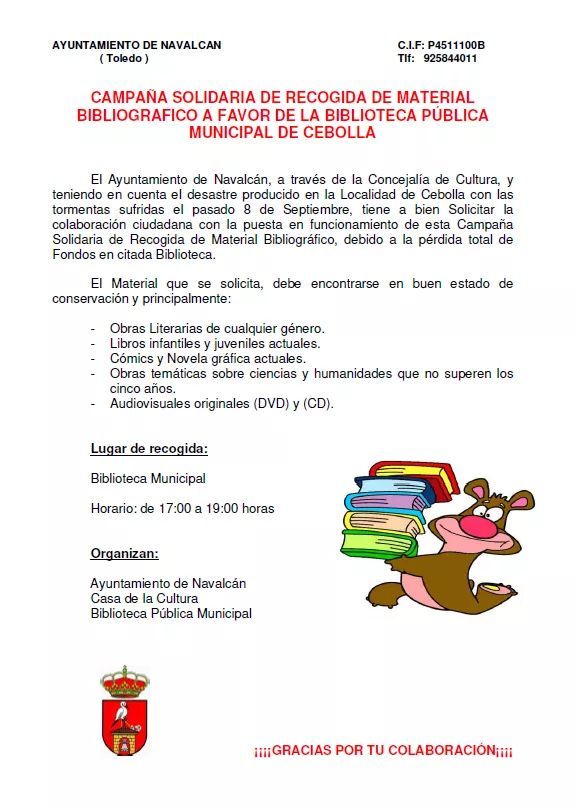 AYUNTAMIENTO DE NAVALCAN
( Toledo )

C.I.F: P4511100B
Tlf: 925844011

CAMPAÑA SOLIDARIA DE RECOGIDA DE MATERIAL BIBLIOGRAFICO A FAVOR DE LA BIBLIOTECA PÚBLICA MUNICIPAL DE CEBOLLA

El Ayuntamiento de Navalcán, a través de la Concejalía de Cultura, y teniendo en cuenta el desastre producido en la Localidad de Cebolla con las tormentas sufridas el pasado 8 de Septiembre, tiene a bien Solicitar la colaboración ciudadana con la puesta en funcionamiento de esta Campaña Solidaria de Recogida de Material Bibliográfico, debido a la pérdida total de Fondos en citada Biblioteca.

El Material que se solicita, debe encontrarse en buen estado de conservación y principalmente:

- Obras Literarias de cualquier género.
- Libros infantiles y juveniles actuales.
- Cómics y Novela gráfica actuales.
- Obras temáticas sobre ciencias y humanidades que no superen los cinco años.
- Audiovisuales originales (DVD) y (CD).

Lugar de recogida:

Biblioteca Municipal

Horario: de 17:00 a 19:00 horas

Organizan:

Ayuntamiento de Navalcán
Casa de la Cultura
Biblioteca Pública Municipal

¡¡¡¡GRACIAS POR TU COLABORACIÓN¡¡¡¡